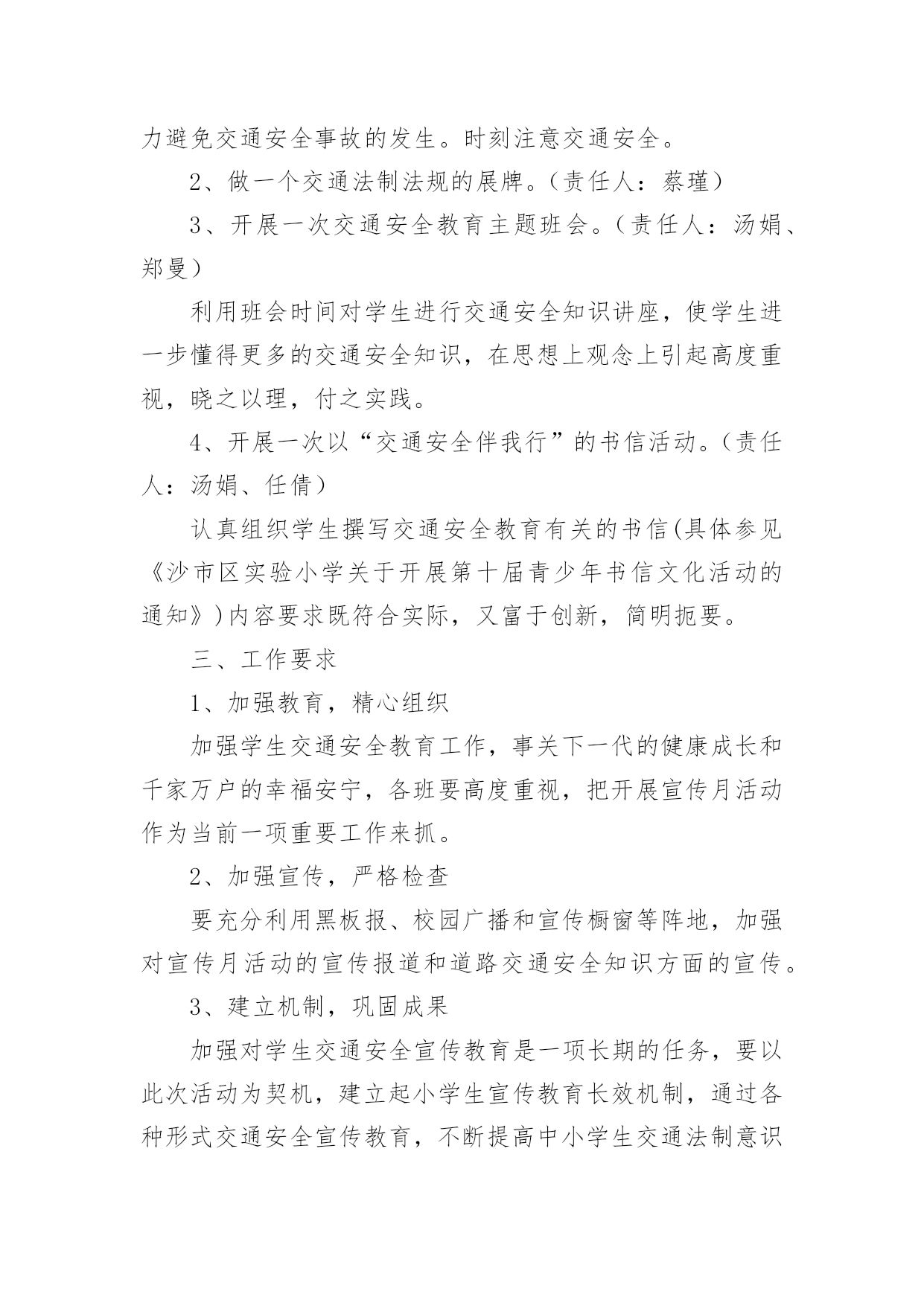 力避免交通安全事故的发生。时刻注意交通安全。

2、做一个交通法制法规的展牌。（责任人：蔡瑾）

3、开展一次交通安全教育主题班会。（责任人：汤娟、郑曼）

利用班会时间对学生进行交通安全知识讲座，使学生进一步懂得更多的交通安全知识，在思想上观念上引起高度重视，晓之以理，付之实践。

4、开展一次以“交通安全伴我行”的书信活动。（责任人：汤娟、任倩）

认真组织学生撰写交通安全教育有关的书信(具体参见《沙市区实验小学关于开展第十届青少年书信文化活动的通知》)内容要求既符合实际，又富于创新，简明扼要。

三、工作要求

1、加强教育，精心组织

加强学生交通安全教育工作，事关下一代的健康成长和千家万户的幸福安宁，各班要高度重视，把开展宣传月活动作为当前一项重要工作来抓。

2、加强宣传，严格检查

要充分利用黑板报、校园广播和宣传橱窗等阵地，加强对宣传月活动的宣传报道和道路交通安全知识方面的宣传。

3、建立机制，巩固成果

加强对学生交通安全宣传教育是一项长期的任务，要以此次活动为契机，建立起小学生宣传教育长效机制，通过各种形式交通安全宣传教育，不断提高中小学生交通法制意识